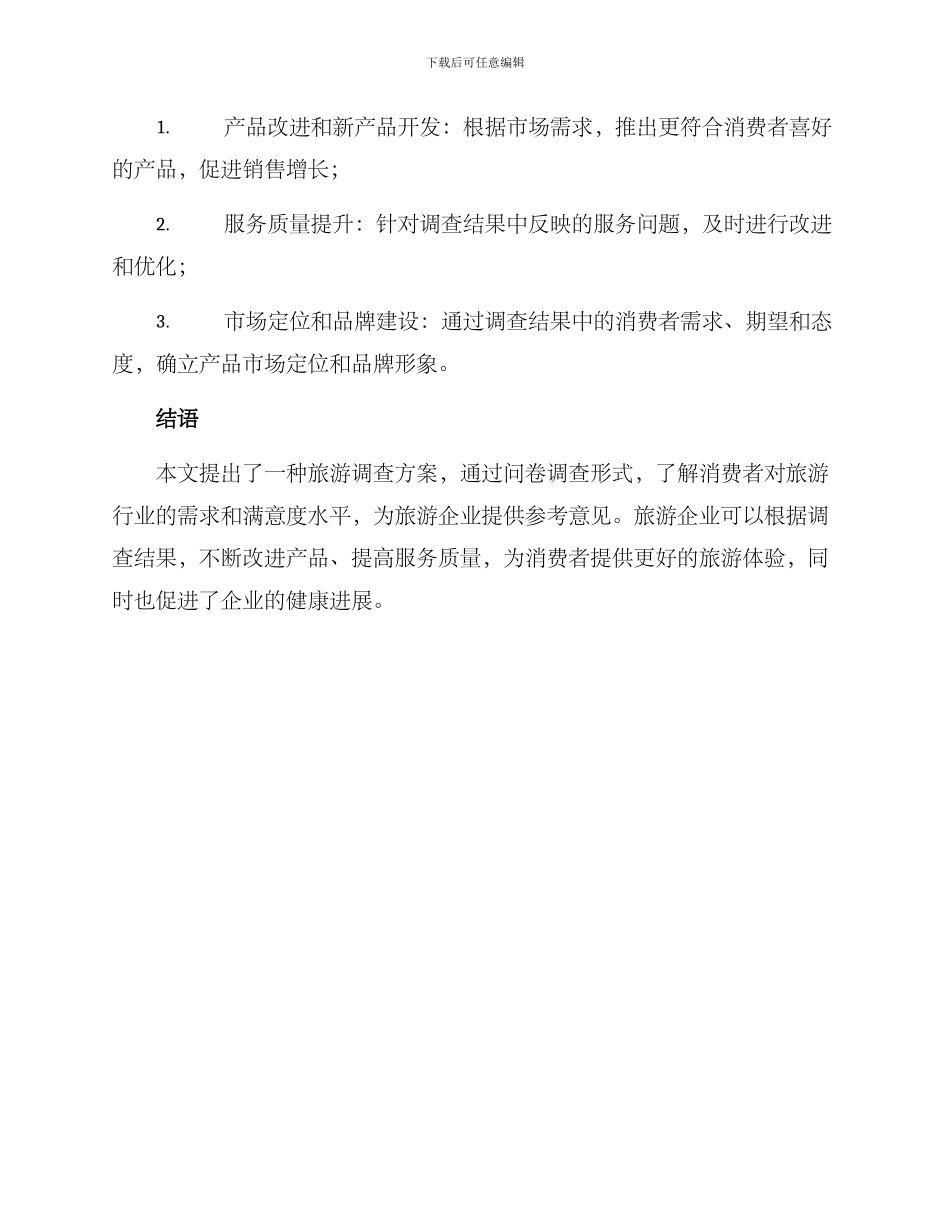 下载后可任意编辑

1. 产品改进和新产品开发：根据市场需求，推出更符合消费者喜好的产品，促进销售增长；

2. 服务质量提升：针对调查结果中反映的服务问题，及时进行改进和优化；

3. 市场定位和品牌建设：通过调查结果中的消费者需求、期望和态度，确立产品市场定位和品牌形象。

结语

本文提出了一种旅游调查方案，通过问卷调查形式，了解消费者对旅游行业的需求和满意度水平，为旅游企业提供参考意见。旅游企业可以根据调查结果，不断改进产品、提高服务质量，为消费者提供更好的旅游体验，同时也促进了企业的健康进展。